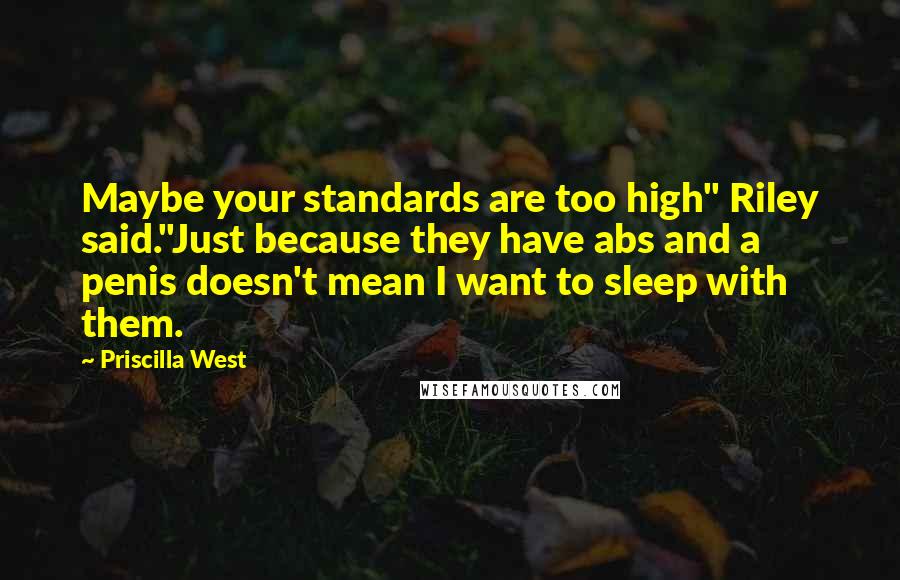 Maybe your standards are too high" Riley said."Just because they have abs and a penis doesn't mean I want to sleep with them.

~ Priscilla West

WISEFAMOUSQUOTES.COM